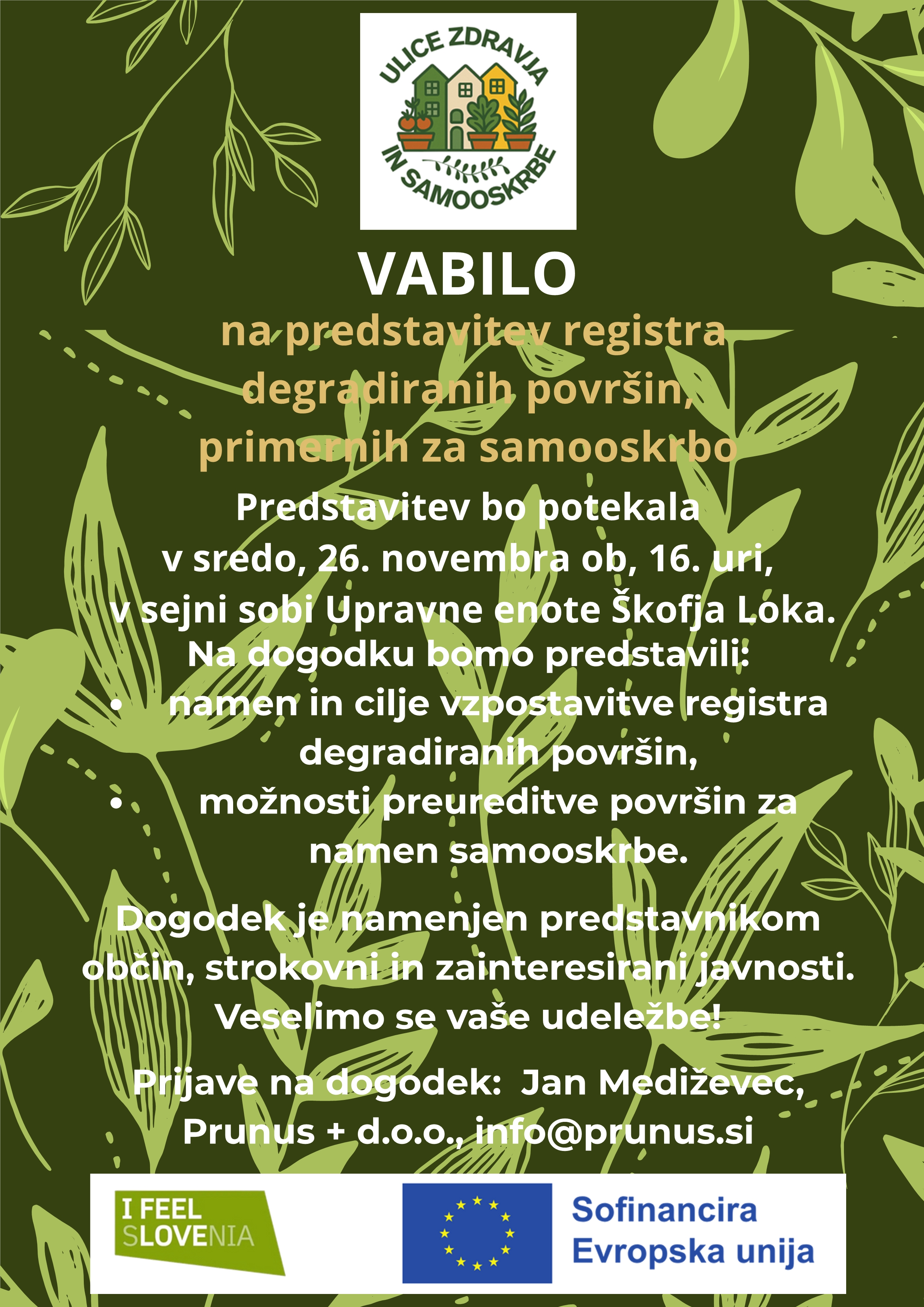 ULICE ZDRAVJA
IN SAMOOSKRBE

VABILO

na predstavitev registra degradiranih površin, primernih za samooskrbo

Predstavitev bo potekala v sredo, 26. novembra ob, 16. uri, v sejni sobi Upravne enote Škofja Loka.

Na dogodku bomo predstavili:
• namen in cilje vzpostavitve registra degradiranih površin,
• možnosti preureditve površin za namen samooskrbe.

Dogodek je namenjen predstavnikom občin, strokovni in zainteresirani javnosti.

Veselimo se vaše udeležbe!

Prijave na dogodek: Jan Mediževec, Prunus + d.o.o., info@prunus.si

I FEEL SLOVENIA

Sofinancira Evropska unija